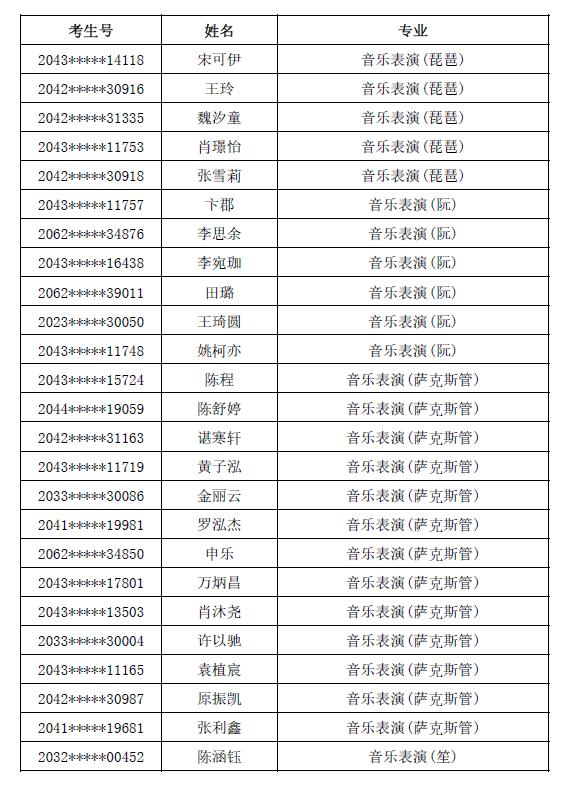 | 考生号 | 姓名 | 专业 |
|---|---|---|
| 2043*****14118 | 宋可伊 | 音乐表演(琵琶) |
| 2042*****30916 | 王玲 | 音乐表演(琵琶) |
| 2042*****31335 | 魏汐童 | 音乐表演(琵琶) |
| 2043*****11753 | 肖璟怡 | 音乐表演(琵琶) |
| 2042*****30918 | 张雪莉 | 音乐表演(琵琶) |
| 2043*****11757 | 卞郡 | 音乐表演(阮) |
| 2062*****34876 | 李思余 | 音乐表演(阮) |
| 2043*****16438 | 李宛珈 | 音乐表演(阮) |
| 2062*****39011 | 田璐 | 音乐表演(阮) |
| 2023*****30050 | 王琦圆 | 音乐表演(阮) |
| 2043*****11748 | 姚柯亦 | 音乐表演(阮) |
| 2043*****15724 | 陈程 | 音乐表演(萨克斯管) |
| 2044*****19059 | 陈舒婷 | 音乐表演(萨克斯管) |
| 2042*****31163 | 谌寒轩 | 音乐表演(萨克斯管) |
| 2043*****11719 | 黄子泓 | 音乐表演(萨克斯管) |
| 2033*****30086 | 金丽云 | 音乐表演(萨克斯管) |
| 2041*****19981 | 罗泓杰 | 音乐表演(萨克斯管) |
| 2062*****34850 | 申乐 | 音乐表演(萨克斯管) |
| 2043*****17801 | 万炳昌 | 音乐表演(萨克斯管) |
| 2043*****13503 | 肖沐尧 | 音乐表演(萨克斯管) |
| 2033*****30004 | 许以驰 | 音乐表演(萨克斯管) |
| 2043*****11165 | 袁植宸 | 音乐表演(萨克斯管) |
| 2042*****30987 | 原振凯 | 音乐表演(萨克斯管) |
| 2041*****19681 | 张利鑫 | 音乐表演(萨克斯管) |
| 2032*****00452 | 陈涵钰 | 音乐表演(笙) |